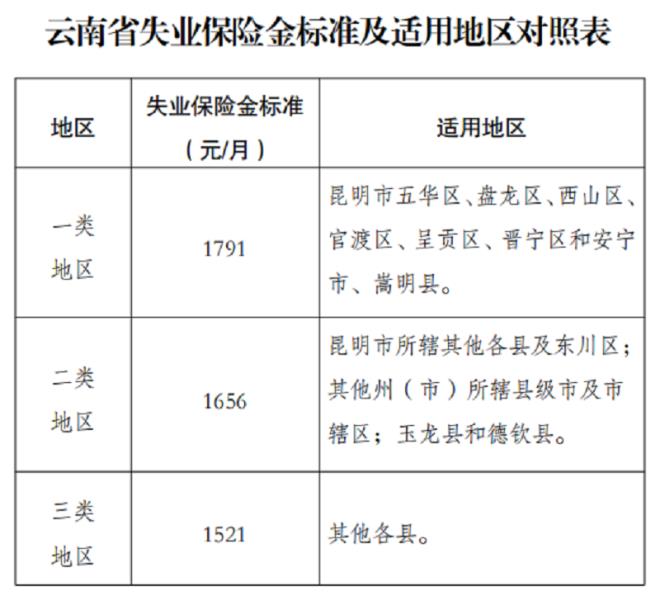 云南省失业保险金标准及适用地区对照表

| 地区 | 失业保险金标准（元/月） | 适用地区 |
|---|---|---|
| 一类地区 | 1791 | 昆明市五华区、盘龙区、西山区、官渡区、呈贡区、晋宁区和安宁市、嵩明县。 |
| 二类地区 | 1656 | 昆明市所辖其他各县及东川区；其他州（市）所辖县级市及市辖区；玉龙县和德钦县。 |
| 三类地区 | 1521 | 其他各县。 |